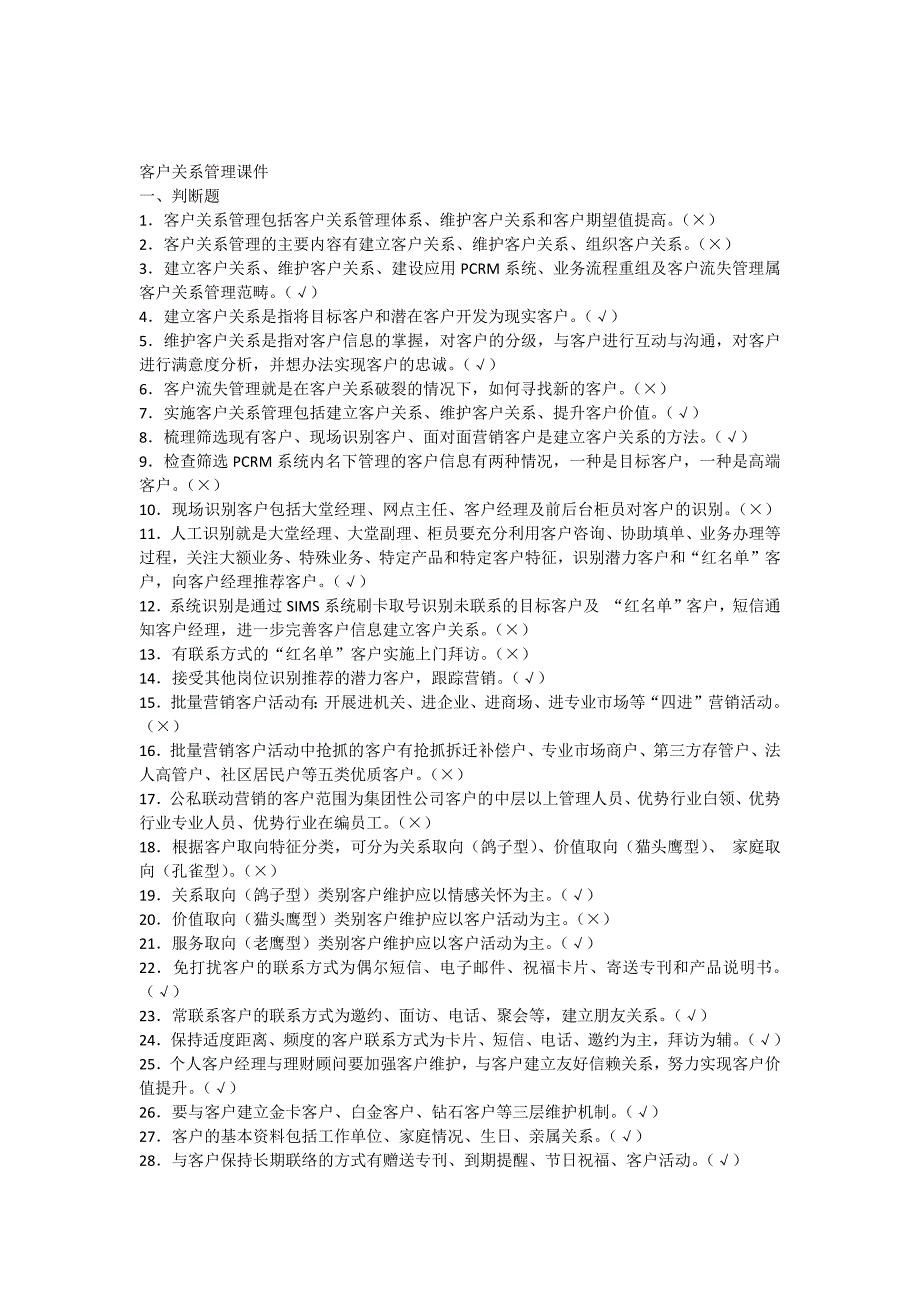 客户关系管理课件
一、判断题
1．客户关系管理包括客户关系管理体系、维护客户关系和客户期望值提高。（×）
2．客户关系管理的主要内容有建立客户关系、维护客户关系、组织客户关系。（×）
3．建立客户关系、维护客户关系、建设应用 PCRM 系统、业务流程重组及客户流失管理属客户关系管理范畴。（√）
4．建立客户关系是指将目标客户和潜在客户开发为现实客户。（√）
5．维护客户关系是指对客户信息的掌握，对客户的分级，与客户进行互动与沟通，对客户进行满意度分析，并想办法实现客户的忠诚。（√）
6．客户流失管理就是在客户关系破裂的情况下，如何寻找新的客户。（×）
7．实施客户关系管理包括建立客户关系、维护客户关系、提升客户价值。（√）
8．梳理筛选现有客户、现场识别客户、面对面营销客户是建立客户关系的方法。（√）
9．检查筛选 PCRM 系统内名下管理的客户信息有两种情况，一种是目标客户，一种是高端客户。（×）
10．现场识别客户包括大堂经理、网点主任、客户经理及前后台柜员对客户的识别。（×）
11．人工识别就是大堂经理、大堂副理、柜员要充分利用客户咨询、协助填单、业务办理等过程，关注大额业务、特殊业务、特定产品和特定客户特征，识别潜力客户和“红名单”客户，向客户经理推荐客户。（√）
12．系统识别是通过 SIMS 系统刷卡取号识别未联系的目标客户及 “红名单”客户，短信通知客户经理，进一步完善客户信息建立客户关系。（×）
13．有联系方式的“红名单”客户实施上门拜访。（×）
14．接受其他岗位识别推荐的潜力客户，跟踪营销。（√）
15．批量营销客户活动有：开展进机关、进企业、进商场、进专业市场等“四进”营销活动。（×）
16．批量营销客户活动中抢抓的客户有抢抓拆迁补偿户、专业市场商户、第三方存管户、法人高管户、社区居民户等五类优质客户。（×）
17．公私联动营销的客户范围为集团性公司客户的中层以上管理人员、优势行业白领、优势行业专业人员、优势行业在编员工。（×）
18．根据客户取向特征分类，可分为关系取向（鸽子型）、价值取向（猫头鹰型）、 家庭取向（孔雀型）。（×）
19．关系取向（鸽子型）类别客户维护应以情感关怀为主。（√）
20．价值取向（猫头鹰型）类别客户维护应以客户活动为主。（×）
21．服务取向（老鹰型）类别客户维护应以客户活动为主。（√）
22．免打扰客户的联系方式为偶尔短信、电子邮件、祝福卡片、寄送专刊和产品说明书。（√）
23．常联系客户的联系方式为邀约、面访、电话、聚会等，建立朋友关系。（√）
24．保持适度距离、频度的客户联系方式为卡片、短信、电话、邀约为主，拜访为辅。（√）
25．个人客户经理与理财顾问要加强客户维护，与客户建立友好信赖关系，努力实现客户价值提升。（√）
26．要与客户建立金卡客户、白金客户、钻石客户等三层维护机制。（√）
27．客户的基本资料包括工作单位、家庭情况、生日、亲属关系。（√）
28．与客户保持长期联络的方式有赠送专刊、到期提醒、节日祝福、客户活动。（√）